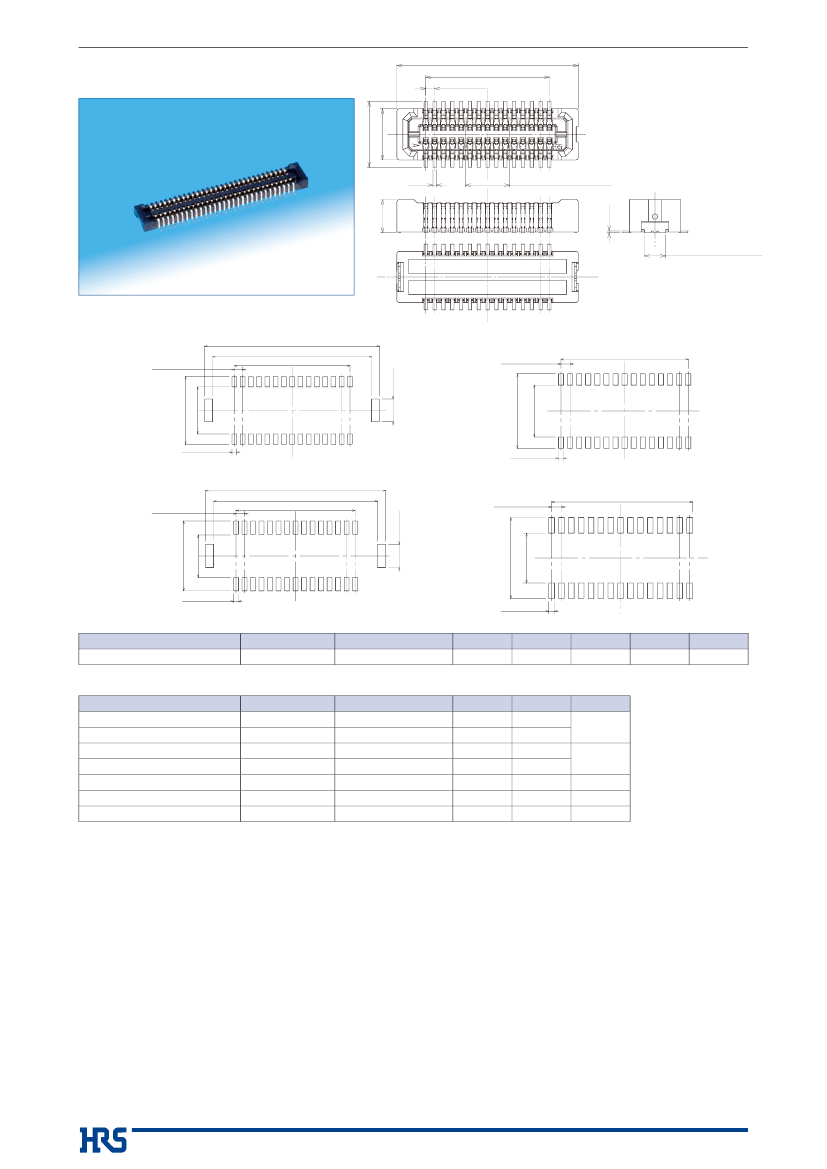 HRS